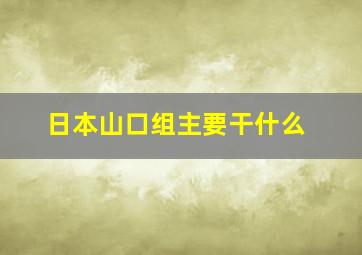 日本山口组主要干什么